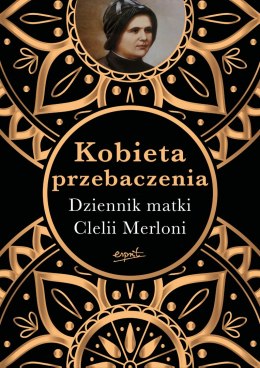 Kobieta przebaczenia
Dziennik matki Clelii Merloni

esprit